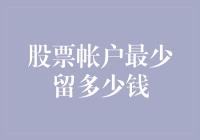 股票帐户最少留多少钱